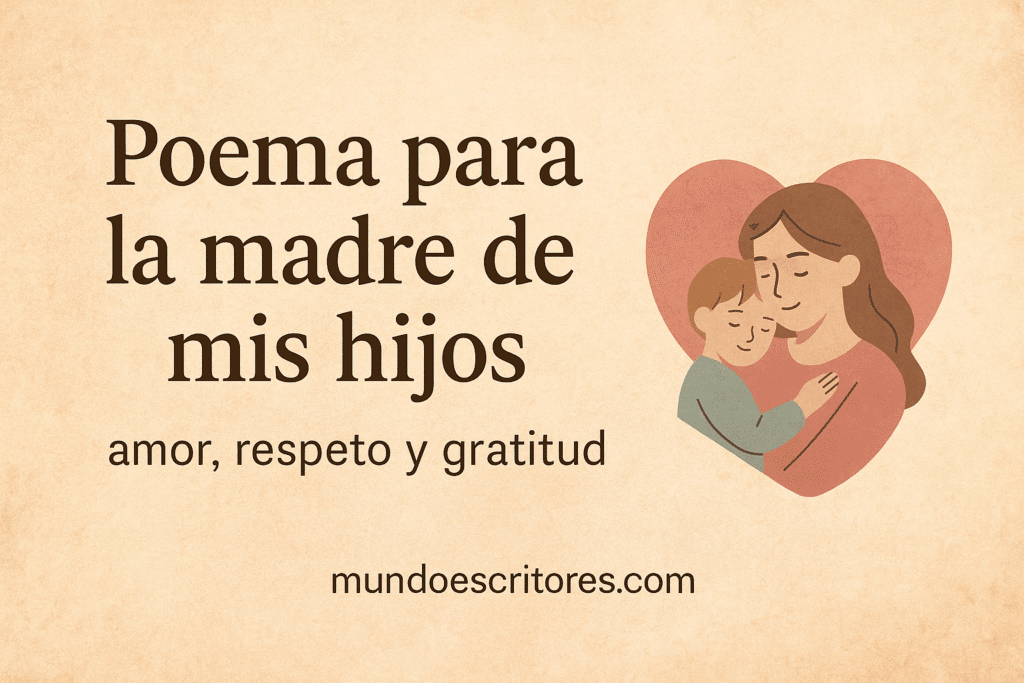 Poema para la madre de mis hijos

amor, respeto y gratitud

mundoescritores.com